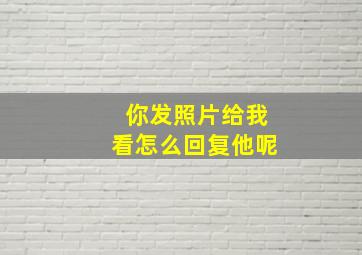 你发照片给我
看怎么回复他呢